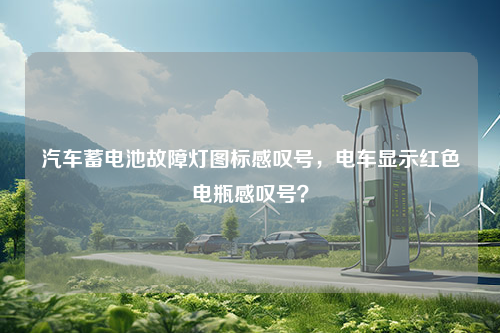 汽车蓄电池故障灯图标感叹号，电车显示红色电瓶感叹号？